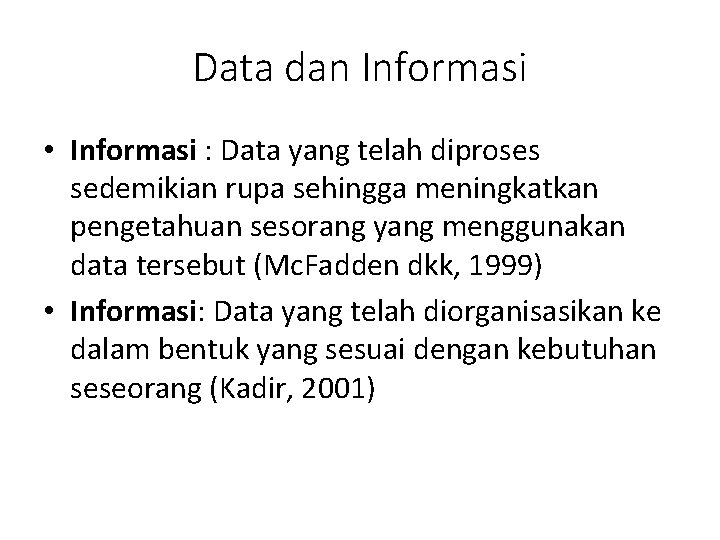 Data dan Informasi

• Informasi : Data yang telah diproses sedemikian rupa sehingga meningkatkan pengetahuan sesorang yang menggunakan data tersebut (McFadden dkk, 1999)
• Informasi: Data yang telah diorganisasikan ke dalam bentuk yang sesuai dengan kebutuhan seseorang (Kadir, 2001)